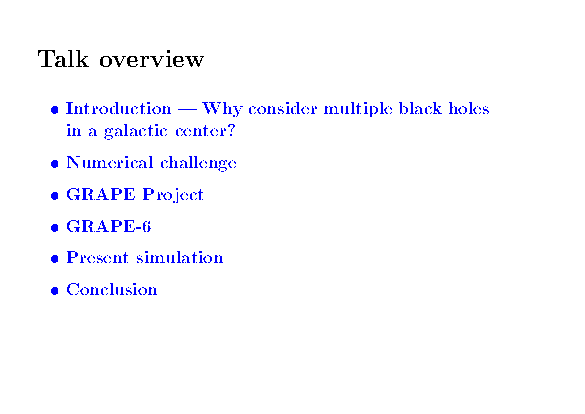 Talk overview

• Introduction — Why consider multiple black holes in a galactic center?

• Numerical challenge

• GRAPE Project

• GRAPE-6

• Present simulation

• Conclusion